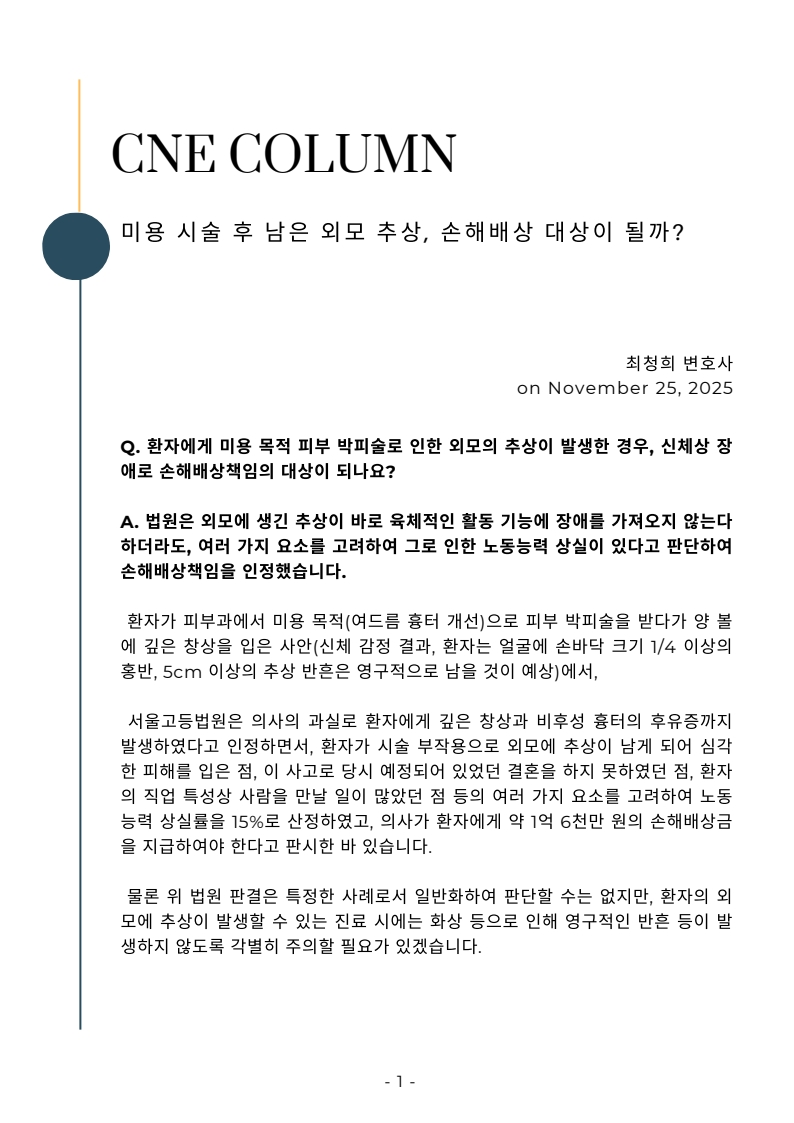 CNE COLUMN

미용 시술 후 남은 외모 추상, 손해배상 대상이 될까?

최청희 변호사
on November 25, 2025

Q. 환자에게 미용 목적 피부 박피술로 인한 외모의 추상이 발생한 경우, 신체상 장애로 손해배상책임의 대상이 되나요?

A. 법원은 외모에 생긴 추상이 바로 육체적인 활동 기능에 장애를 가져오지 않는다 하더라도, 여러 가지 요소를 고려하여 그로 인한 노동능력 상실이 있다고 판단하여 손해배상책임을 인정했습니다.

환자가 피부과에서 미용 목적(여드름 흉터 개선)으로 피부 박피술을 받다가 양 볼에 깊은 창상을 입은 사안(신체 감정 결과, 환자는 얼굴에 손바닥 크기 1/4 이상의 홍반, 5cm 이상의 추상 반흔은 영구적으로 남을 것이 예상)에서,

서울고등법원은 의사의 과실로 환자에게 깊은 창상과 비후성 흉터의 후유증까지 발생하였다고 인정하면서, 환자가 시술 부작용으로 외모에 추상이 남게 되어 심각한 피해를 입은 점, 이 사고로 당시 예정되어 있었던 결혼을 하지 못하였던 점, 환자의 직업 특성상 사람을 만날 일이 많았던 점 등의 여러 가지 요소를 고려하여 노동능력 상실률을 15%로 산정하였고, 의사가 환자에게 약 1억 6천만 원의 손해배상금을 지급하여야 한다고 판시한 바 있습니다.

물론 위 법원 판결은 특정한 사례로서 일반화하여 판단할 수는 없지만, 환자의 외모에 추상이 발생할 수 있는 진료 시에는 화상 등으로 인해 영구적인 반흔 등이 발생하지 않도록 각별히 주의할 필요가 있겠습니다.

- 1 -